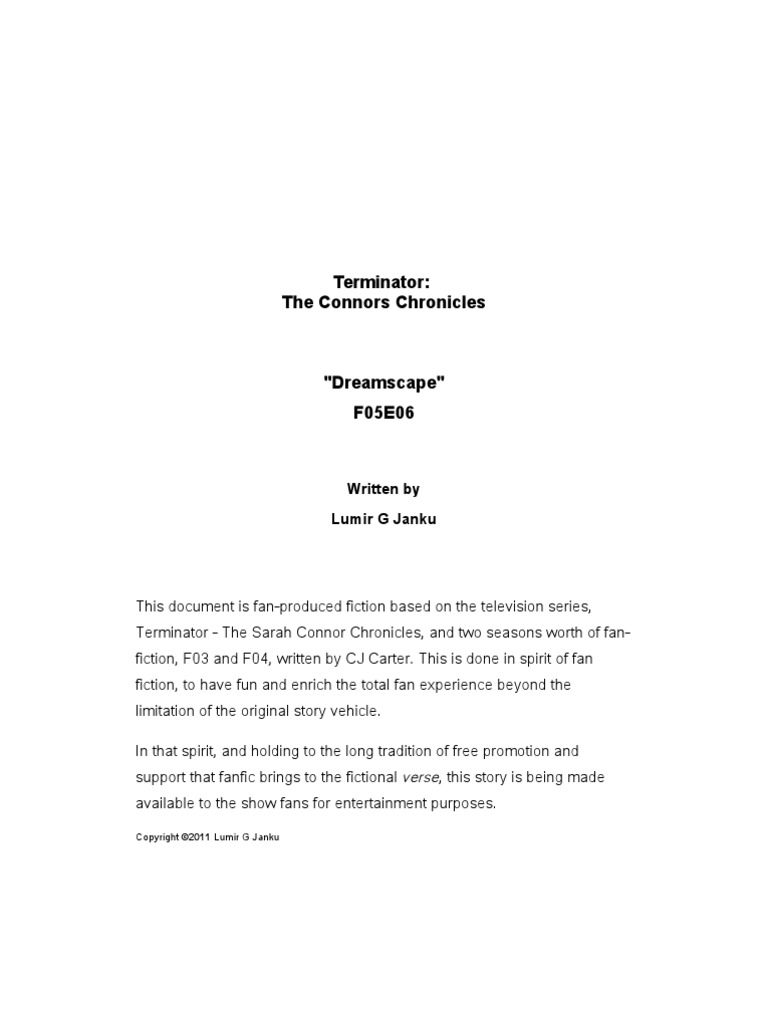 Terminator:
The Connors Chronicles

"Dreamscape"
F05E06

Written by

Lumir G Janku

This document is fan-produced fiction based on the television series, Terminator - The Sarah Connor Chronicles, and two seasons worth of fan-fiction, F03 and F04, written by CJ Carter. This is done in spirit of fan fiction, to have fun and enrich the total fan experience beyond the limitation of the original story vehicle.

In that spirit, and holding to the long tradition of free promotion and support that fanfic brings to the fictional verse, this story is being made available to the show fans for entertainment purposes.

Copyright ©2011 Lumir G Janku